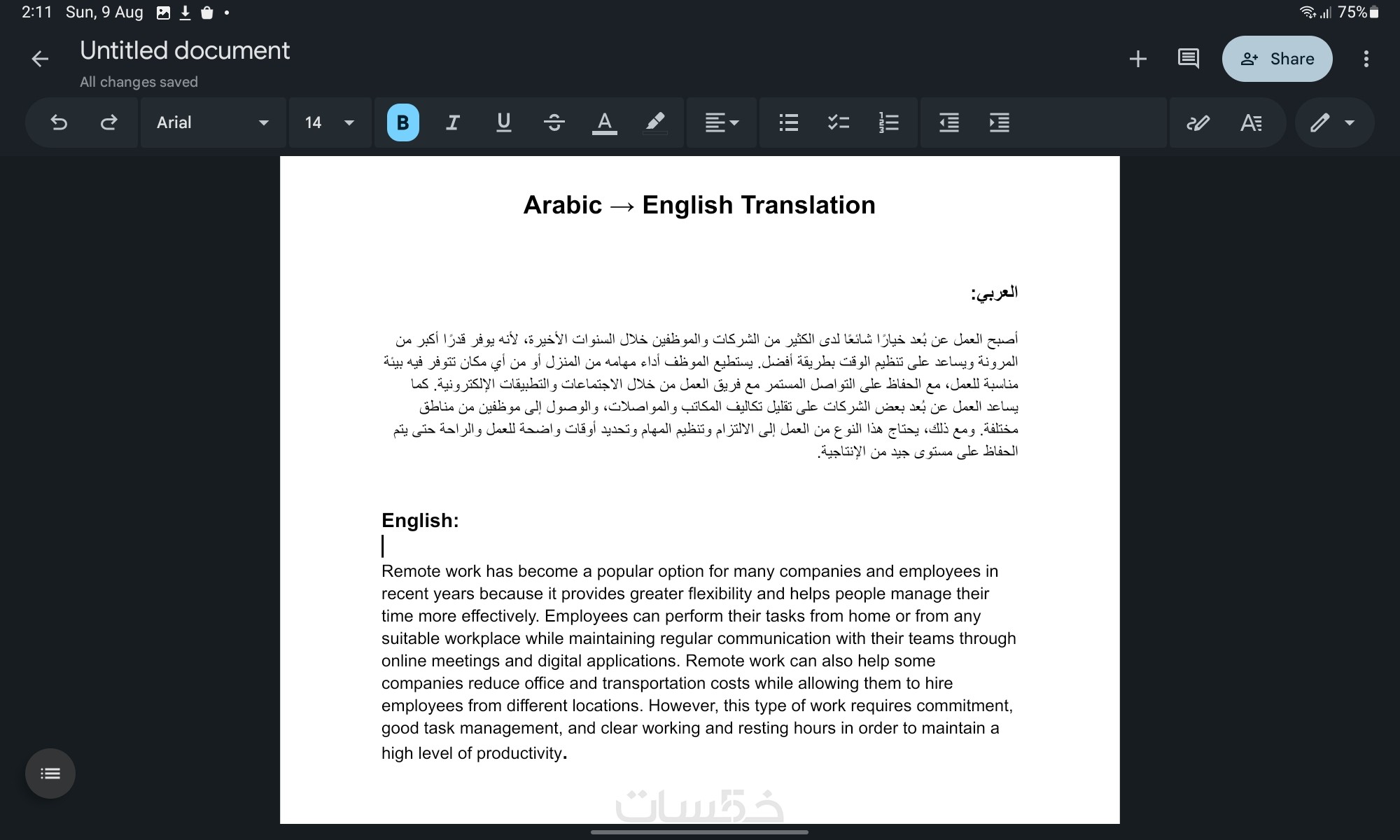 2:11 Sun, 9 Aug

75%

Untitled document

All changes saved

Share

Arial

14

B

I

U

A

Arabic → English Translation

العربي:

أصبح العمل عن بُعد خيارًا شائعًا لدى الكثير من الشركات والموظفين خلال السنوات الأخيرة، لأنه يوفر قدرًا أكبر من المرونة ويساعد على تنظيم الوقت بطريقة أفضل. يستطيع الموظف أداء مهامه من المنزل أو من أي مكان تتوفر فيه بيئة مناسبة للعمل، مع الحفاظ على التواصل المستمر مع فريق العمل من خلال الاجتماعات والتطبيقات الإلكترونية. كما يساعد العمل عن بُعد بعض الشركات على تقليل تكاليف المكاتب والمواصلات، والوصول إلى موظفين من مناطق مختلفة. ومع ذلك، يحتاج هذا النوع من العمل إلى الالتزام وتنظيم المهام وتحديد أوقات واضحة للعمل والراحة حتى يتم الحفاظ على مستوى جيد من الإنتاجية.

English:

Remote work has become a popular option for many companies and employees in recent years because it provides greater flexibility and helps people manage their time more effectively. Employees can perform their tasks from home or from any suitable workplace while maintaining regular communication with their teams through online meetings and digital applications. Remote work can also help some companies reduce office and transportation costs while allowing them to hire employees from different locations. However, this type of work requires commitment, good task management, and clear working and resting hours in order to maintain a high level of productivity.

خمسات